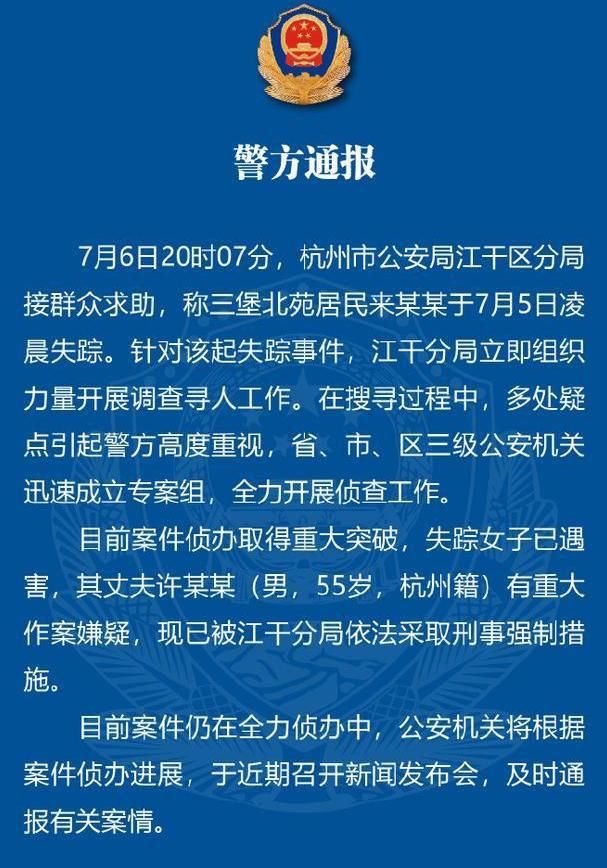 警方通报

7月6日20时07分，杭州市公安局江干区分局接群众求助，称三堡北苑居民来某某于7月5日凌晨失踪。针对该起失踪事件，江干分局立即组织力量开展调查寻人工作。在搜寻过程中，多处疑点引起警方高度重视，省、市、区三级公安机关迅速成立专案组，全力开展侦查工作。

目前案件侦办取得重大突破，失踪女子已遇害，其丈夫许某某（男，55岁，杭州籍）有重大作案嫌疑，现已被江干分局依法采取刑事强制措施。

目前案件仍在全力侦办中，公安机关将根据案件侦办进展，于近期召开新闻发布会，及时通报有关案情。